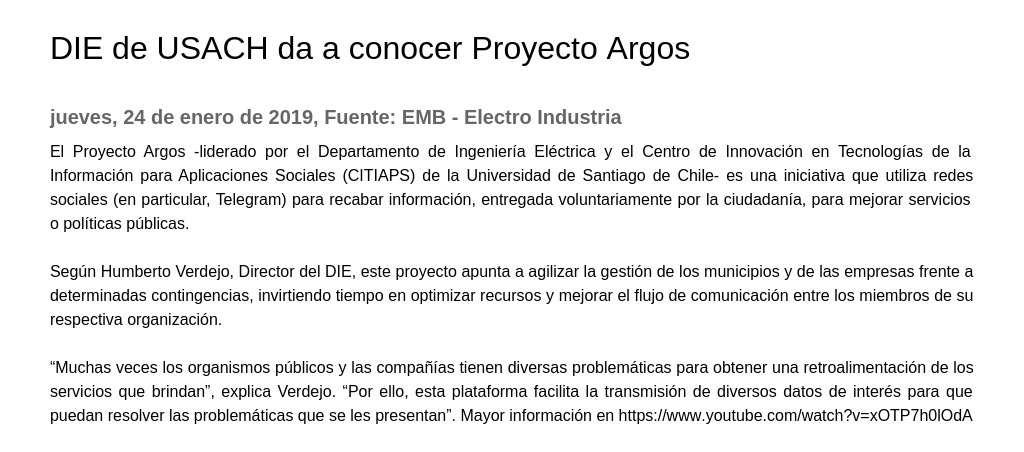 DIE de USACH da a conocer Proyecto Argos

jueves, 24 de enero de 2019, Fuente: EMB - Electro Industria

El Proyecto Argos -liderado por el Departamento de Ingeniería Eléctrica y el Centro de Innovación en Tecnologías de la Información para Aplicaciones Sociales (CITIAPS) de la Universidad de Santiago de Chile- es una iniciativa que utiliza redes sociales (en particular, Telegram) para recabar información, entregada voluntariamente por la ciudadanía, para mejorar servicios o políticas públicas.

Según Humberto Verdejo, Director del DIE, este proyecto apunta a agilizar la gestión de los municipios y de las empresas frente a determinadas contingencias, invirtiendo tiempo en optimizar recursos y mejorar el flujo de comunicación entre los miembros de su respectiva organización.

“Muchas veces los organismos públicos y las compañías tienen diversas problemáticas para obtener una retroalimentación de los servicios que brindan”, explica Verdejo. “Por ello, esta plataforma facilita la transmisión de diversos datos de interés para que puedan resolver las problemáticas que se les presentan”. Mayor información en https://www.youtube.com/watch?v=xOTP7h0lOdA